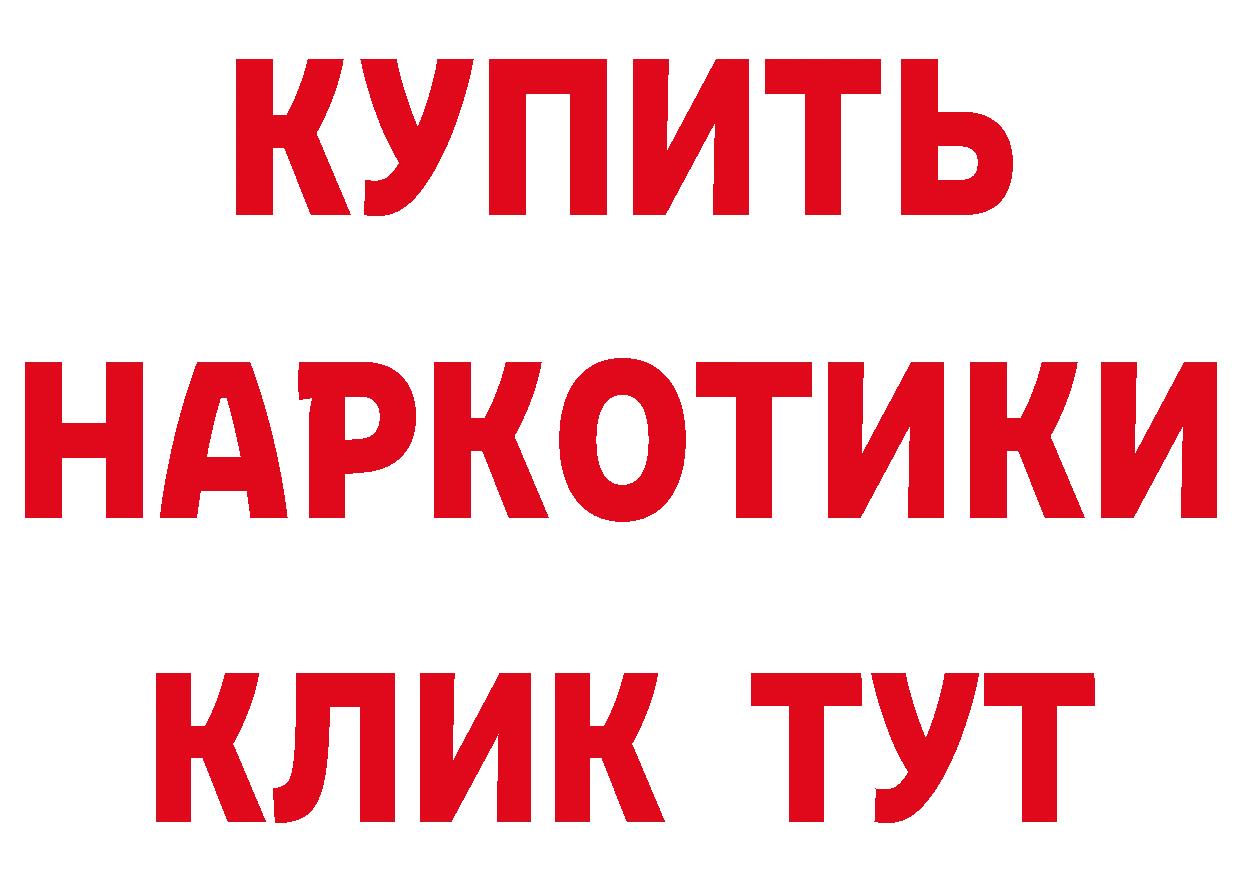 КУПИТЬ
НАРКОТИКИ
КЛИК ТУТ